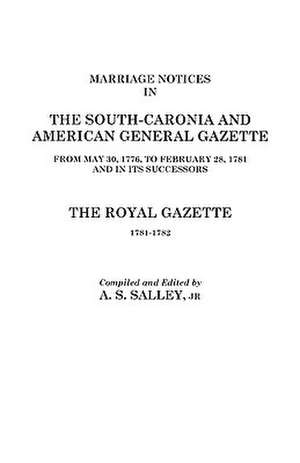 MARRIAGE NOTICES
IN

THE SOUTH-CARONIA AND AMERICAN GENERAL GAZETTE

FROM MAY 30, 1776, TO FEBRUARY 28, 1781
AND IN ITS SUCCESSORS

THE ROYAL GAZETTE

1781-1782

Compiled and Edited by
A. S. SALLEY, JR